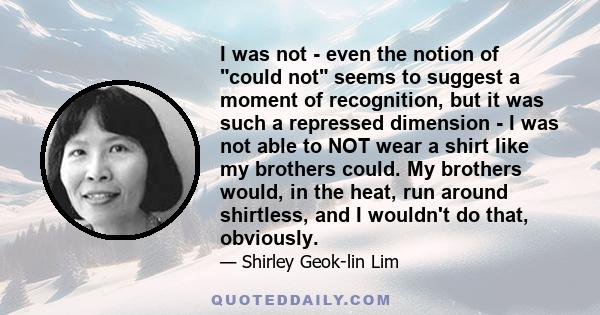 I was not - even the notion of "could not" seems to suggest a moment of recognition, but it was such a repressed dimension - I was not able to NOT wear a shirt like my brothers could. My brothers would, in the heat, run around shirtless, and I wouldn't do that, obviously.

— Shirley Geok-lin Lim

QUOTEDDAILY.COM